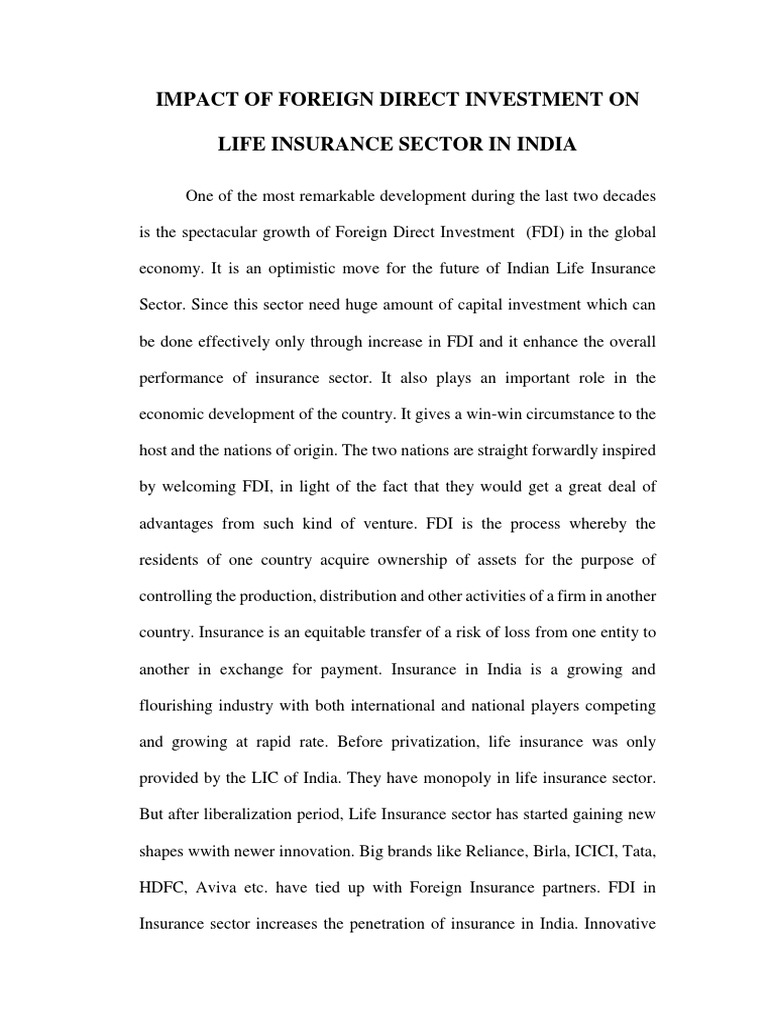 IMPACT OF FOREIGN DIRECT INVESTMENT ON

LIFE INSURANCE SECTOR IN INDIA

One of the most remarkable development during the last two decades is the spectacular growth of Foreign Direct Investment (FDI) in the global economy. It is an optimistic move for the future of Indian Life Insurance Sector. Since this sector need huge amount of capital investment which can be done effectively only through increase in FDI and it enhance the overall performance of insurance sector. It also plays an important role in the economic development of the country. It gives a win-win circumstance to the host and the nations of origin. The two nations are straight forwardly inspired by welcoming FDI, in light of the fact that they would get a great deal of advantages from such kind of venture. FDI is the process whereby the residents of one country acquire ownership of assets for the purpose of controlling the production, distribution and other activities of a firm in another country. Insurance is an equitable transfer of a risk of loss from one entity to another in exchange for payment. Insurance in India is a growing and flourishing industry with both international and national players competing and growing at rapid rate. Before privatization, life insurance was only provided by the LIC of India. They have monopoly in life insurance sector. But after liberalization period, Life Insurance sector has started gaining new shapes wwith newer innovation. Big brands like Reliance, Birla, ICICI, Tata, HDFC, Aviva etc. have tied up with Foreign Insurance partners. FDI in Insurance sector increases the penetration of insurance in India. Innovative